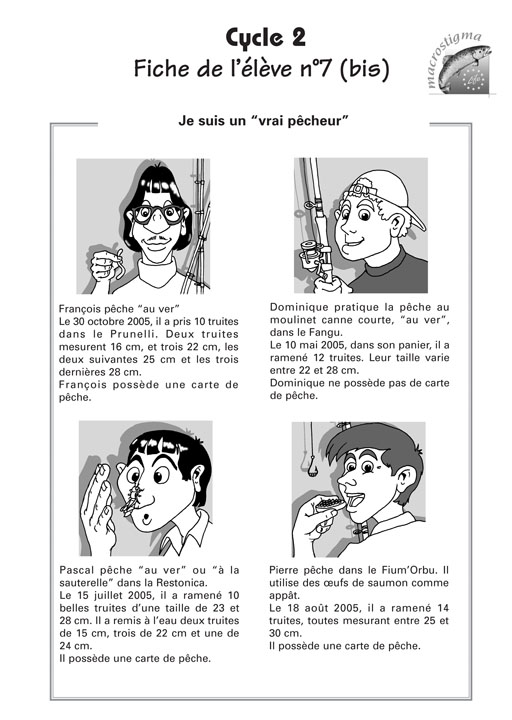 Cycle 2
Fiche de l'élève n°7 (bis)

macrostigma

Je suis un "vrai pêcheur"

François pêche "au ver"
Le 30 octobre 2005, il a pris 10 truites dans le Prunelli. Deux truites mesurent 16 cm, et trois 22 cm, les deux suivantes 25 cm et les trois dernières 28 cm.
François possède une carte de pêche.

Dominique pratique la pêche au moulinet canne courte, "au ver", dans le Fangu.
Le 10 mai 2005, dans son panier, il a ramené 12 truites. Leur taille varie entre 22 et 28 cm.
Dominique ne possède pas de carte de pêche.

Pascal pêche "au ver" ou "à la sauterelle" dans la Restonica.
Le 15 juillet 2005, il a ramené 10 belles truites d'une taille de 23 et 28 cm. Il a remis à l'eau deux truites de 15 cm, trois de 22 cm et une de 24 cm.
Il possède une carte de pêche.

Pierre pêche dans le Fium'Orbu. Il utilise des œufs de saumon comme appât.
Le 18 août 2005, il a ramené 14 truites, toutes mesurant entre 25 et 30 cm.
Il possède une carte de pêche.